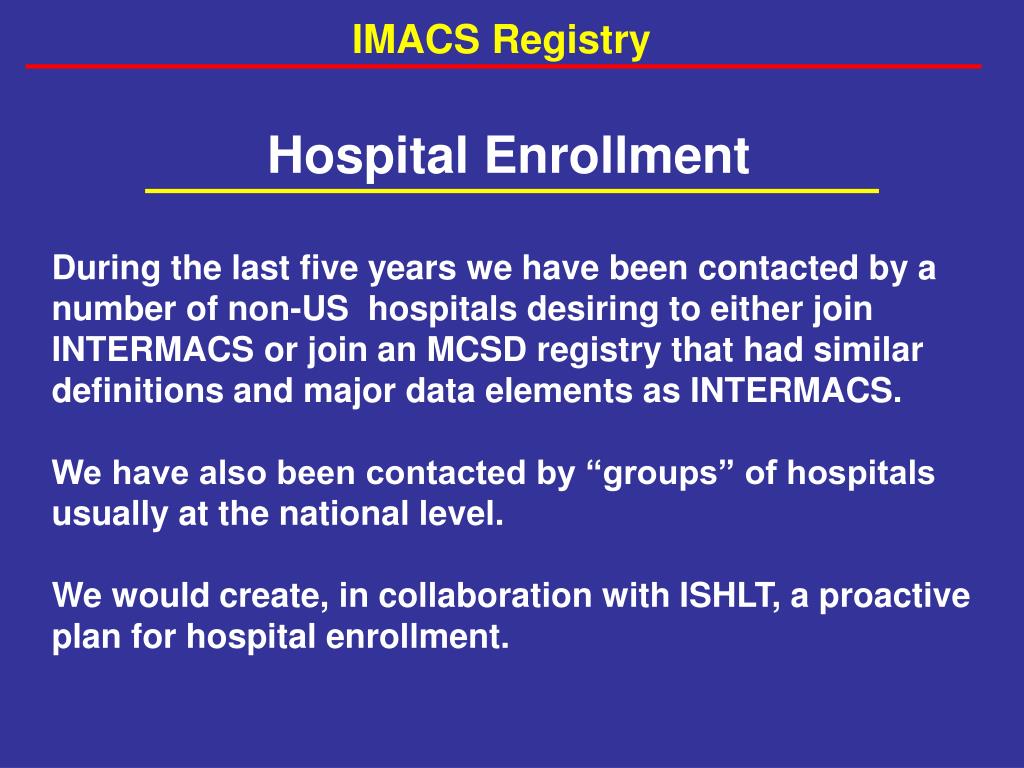 IMACS Registry

Hospital Enrollment

During the last five years we have been contacted by a number of non-US hospitals desiring to either join INTERMACS or join an MCSD registry that had similar definitions and major data elements as INTERMACS.

We have also been contacted by “groups” of hospitals usually at the national level.

We would create, in collaboration with ISHLT, a proactive plan for hospital enrollment.